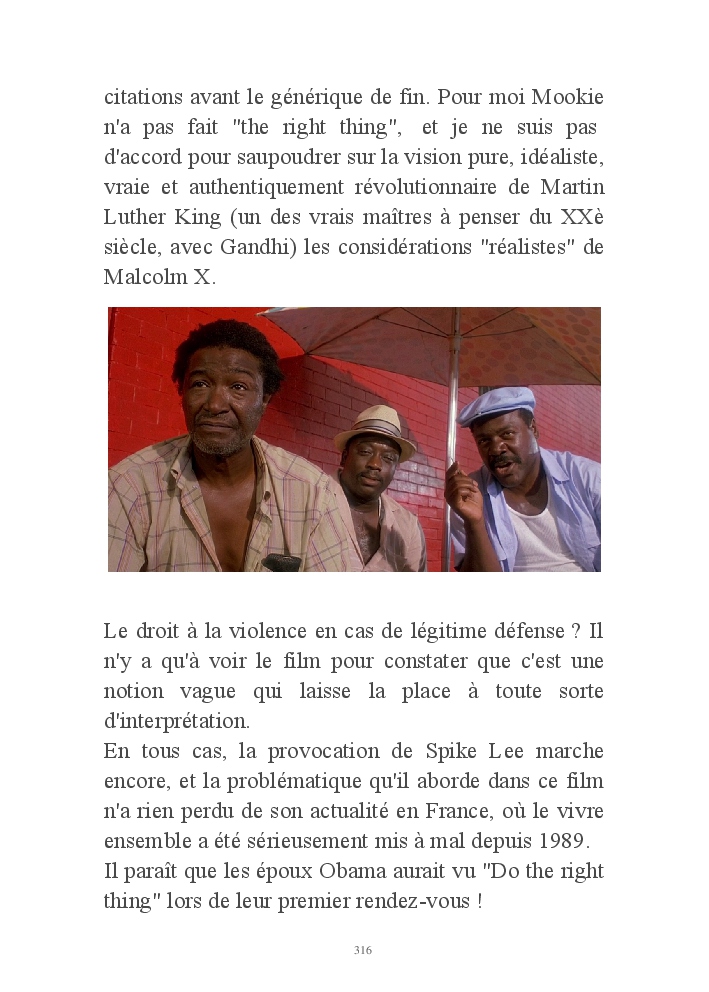 citations avant le générique de fin. Pour moi Mookie n'a pas fait "the right thing", et je ne suis pas d'accord pour saupoudrer sur la vision pure, idéaliste, vraie et authentiquement révolutionnaire de Martin Luther King (un des vrais maîtres à penser du XXè siècle, avec Gandhi) les considérations "réalistes" de Malcolm X.

Le droit à la violence en cas de légitime défense ? Il n'y a qu'à voir le film pour constater que c'est une notion vague qui laisse la place à toute sorte d'interprétation.
En tous cas, la provocation de Spike Lee marche encore, et la problématique qu'il aborde dans ce film n'a rien perdu de son actualité en France, où le vivre ensemble a été sérieusement mis à mal depuis 1989.
Il paraît que les époux Obama aurait vu "Do the right thing" lors de leur premier rendez-vous !

316